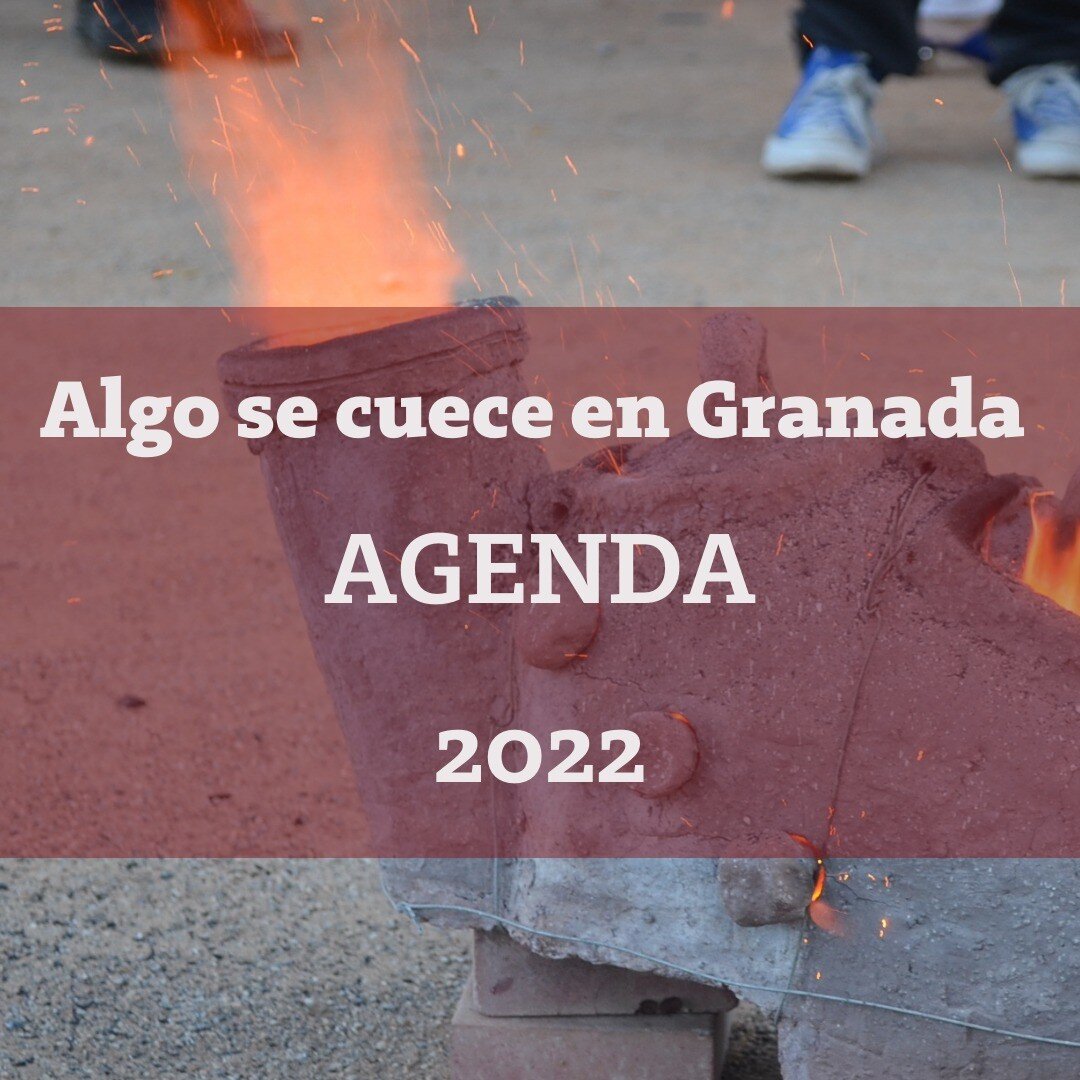 Algo se cuece en Granada

AGENDA

2022